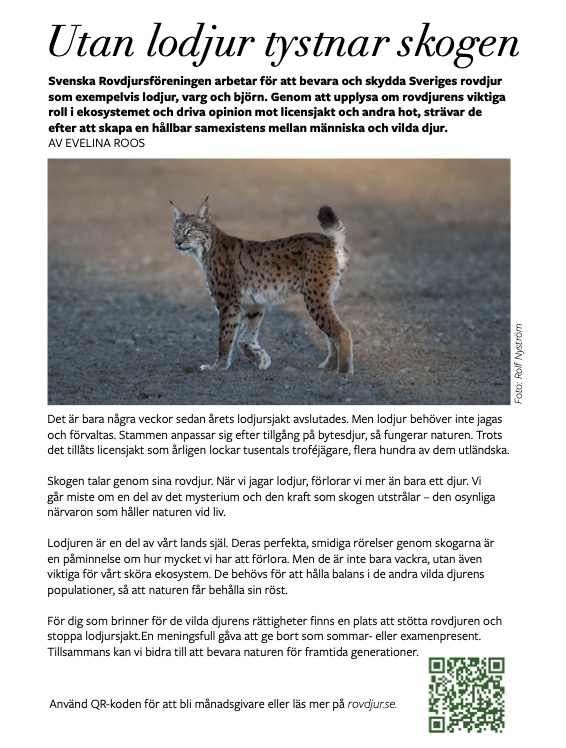 Utan lodjur tystnar skogen

Svenska Rovdjursföreningen arbetar för att bevara och skydda Sveriges rovdjur som exempelvis lodjur, varg och björn. Genom att upplysa om rovdjurens viktiga roll i ekosystemet och driva opinion mot licensjakt och andra hot, strävar de efter att skapa en hållbar samexistens mellan människa och vilda djur.
AV EVELINA ROOS

Foto: Rolf Nyström

Det är bara några veckor sedan årets lodjursjakt avslutades. Men lodjur behöver inte jagas och förvaltas. Stammen anpassar sig efter tillgång på bytesdjur, så fungerar naturen. Trots det tillåts licensjakt som årligen lockar tusentals troféjägare, flera hundra av dem utländska.

Skogen talar genom sina rovdjur. När vi jagar lodjur, förlorar vi mer än bara ett djur. Vi går miste om en del av det mysterium och den kraft som skogen utstrålar – den osynliga närvaron som håller naturen vid liv.

Lodjuren är en del av vårt lands själ. Deras perfekta, smidiga rörelser genom skogarna är en påminnelse om hur mycket vi har att förlora. Men de är inte bara vackra, utan även viktiga för vårt sköra ekosystem. De behövs för att hålla balans i de andra vilda djurens populationer, så att naturen får behålla sin röst.

För dig som brinner för de vilda djurens rättigheter finns en plats att stötta rovdjuren och stoppa lodjursjakt.En meningsfull gåva att ge bort som sommar- eller examenpresent. Tillsammans kan vi bidra till att bevara naturen för framtida generationer.

Använd QR-koden för att bli månadsgivare eller läs mer på rovdjur.se.